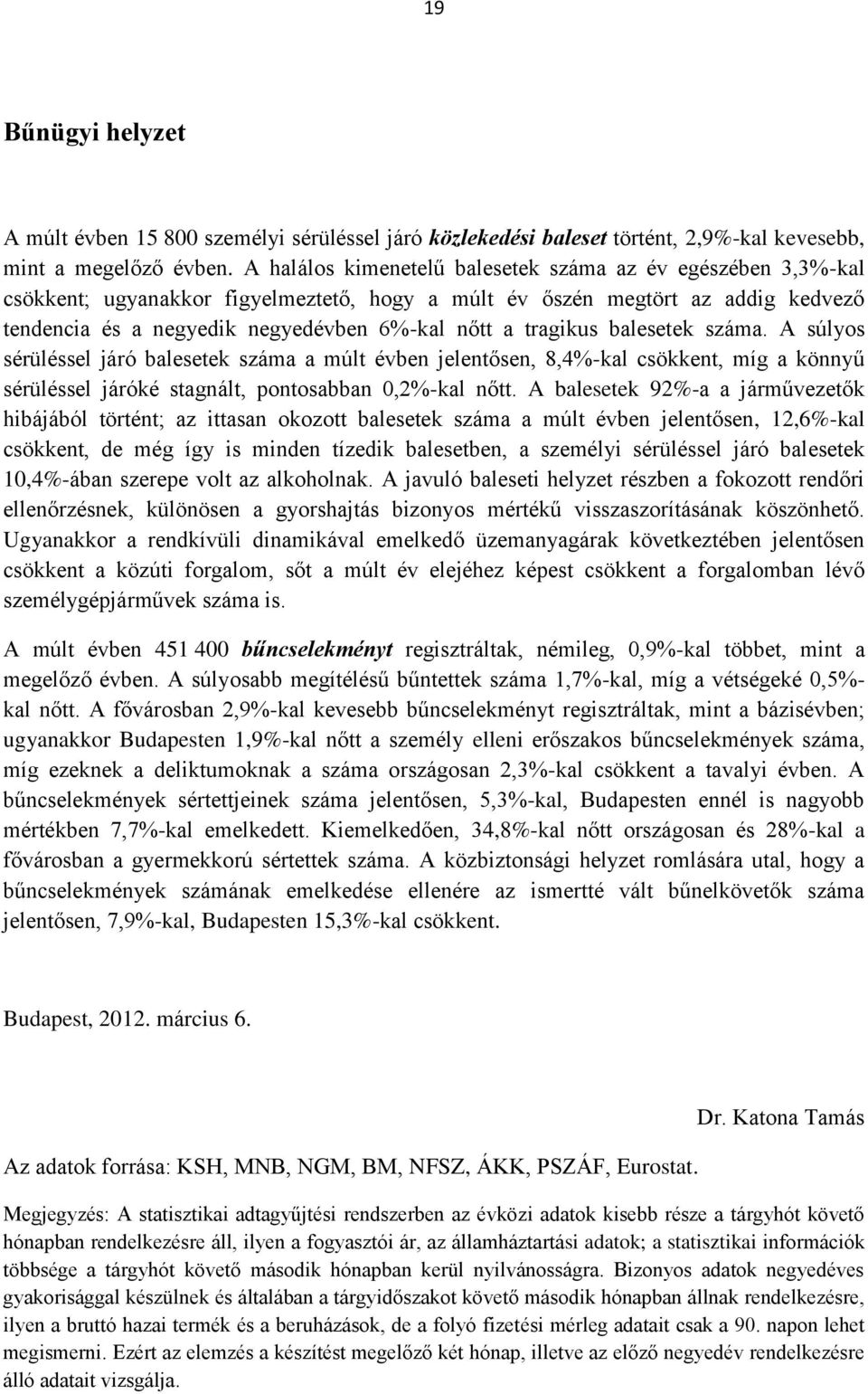 19

Bűnügyi helyzet

A múlt évben 15 800 személyi sérüléssel járó közlekedési baleset történt, 2,9%-kal kevesebb, mint a megelőző évben. A halálos kimenetelű balesetek száma az év egészében 3,3%-kal csökkent; ugyanakkor figyelmeztető, hogy a múlt év őszén megtört az addig kedvező tendencia és a negyedik negyedévben 6%-kal nőtt a tragikus balesetek száma. A súlyos sérüléssel járó balesetek száma a múlt évben jelentősen, 8,4%-kal csökkent, míg a könnyű sérüléssel járóké stagnált, pontosabban 0,2%-kal nőtt. A balesetek 92%-a a járművezetők hibájából történt; az ittasan okozott balesetek száma a múlt évben jelentősen, 12,6%-kal csökkent, de még így is minden tízedik balesetben, a személyi sérüléssel járó balesetek 10,4%-ában szerepe volt az alkoholnak. A javuló baleseti helyzet részben a fokozott rendőri ellenőrzésnek, különösen a gyorshajtás bizonyos mértékű visszaszorításának köszönhető. Ugyanakkor a rendkívüli dinamikával emelkedő üzemanyagárak következtében jelentősen csökkent a közúti forgalom, sőt a múlt év elejéhez képest csökkent a forgalomban lévő személygépjárművek száma is.

A múlt évben 451 400 bűncselekményt regisztráltak, némileg, 0,9%-kal többet, mint a megelőző évben. A súlyosabb megítélésű bűntettek száma 1,7%-kal, míg a vétségeké 0,5%-kal nőtt. A fővárosban 2,9%-kal kevesebb bűncselekményt regisztráltak, mint a bázisévben; ugyanakkor Budapesten 1,9%-kal nőtt a személy elleni erőszakos bűncselekmények száma, míg ezeknek a deliktumoknak a száma országosan 2,3%-kal csökkent a tavalyi évben. A bűncselekmények sértettjeinek száma jelentősen, 5,3%-kal, Budapesten ennél is nagyobb mértékben 7,7%-kal emelkedett. Kiemelkedően, 34,8%-kal nőtt országosan és 28%-kal a fővárosban a gyermekkorú sértettek száma. A közbiztonsági helyzet romlására utal, hogy a bűncselekmények számának emelkedése ellenére az ismertté vált bűnelkövetők száma jelentősen, 7,9%-kal, Budapesten 15,3%-kal csökkent.

Budapest, 2012. március 6.

Dr. Katona Tamás

Az adatok forrása: KSH, MNB, NGM, BM, NFSZ, ÁKK, PSZÁF, Eurostat.

Megjegyzés: A statisztikai adtagyűjtési rendszerben az évközi adatok kisebb része a tárgyhót követő hónapban rendelkezésre áll, ilyen a fogyasztói ár, az államháztartási adatok; a statisztikai információk többsége a tárgyhót követő második hónapban kerül nyilvánosságra. Bizonyos adatok negyedéves gyakorisággal készülnek és általában a tárgyidőszakot követő második hónapban állnak rendelkezésre, ilyen a bruttó hazai termék és a beruházások, de a folyó fizetési mérleg adatait csak a 90. napon lehet megismerni. Ezért az elemzés a készítést megelőző két hónap, illetve az előző negyedév rendelkezésre álló adatait vizsgálja.